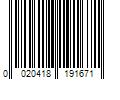 0 020418 191671